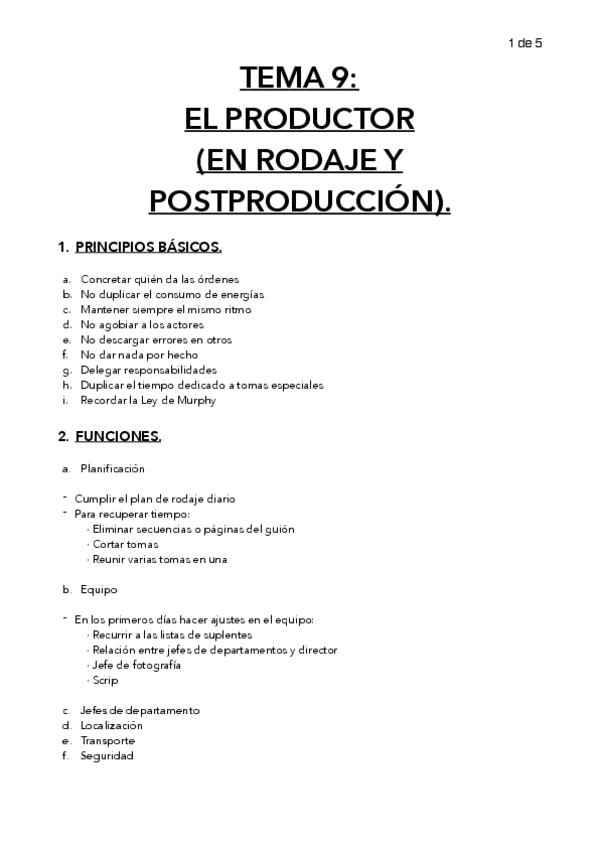 1 de 5

TEMA 9:
EL PRODUCTOR
(EN RODAJE Y
POSTPRODUCCIÓN).

1. PRINCIPIOS BÁSICOS.

a. Concretar quién da las órdenes
b. No duplicar el consumo de energías
c. Mantener siempre el mismo ritmo
d. No agobiar a los actores
e. No descargar errores en otros
f. No dar nada por hecho
g. Delegar responsabilidades
h. Duplicar el tiempo dedicado a tomas especiales
i. Recordar la Ley de Murphy

2. FUNCIONES.

a. Planificación

- Cumplir el plan de rodaje diario
- Para recuperar tiempo:
  · Eliminar secuencias o páginas del guión
  · Cortar tomas
  · Reunir varias tomas en una

b. Equipo

- En los primeros días hacer ajustes en el equipo:
  · Recurrir a las listas de suplentes
  · Relación entre jefes de departamentos y director
  · Jefe de fotografía
  · Scrip

c. Jefes de departamento
d. Localización
e. Transporte
f. Seguridad